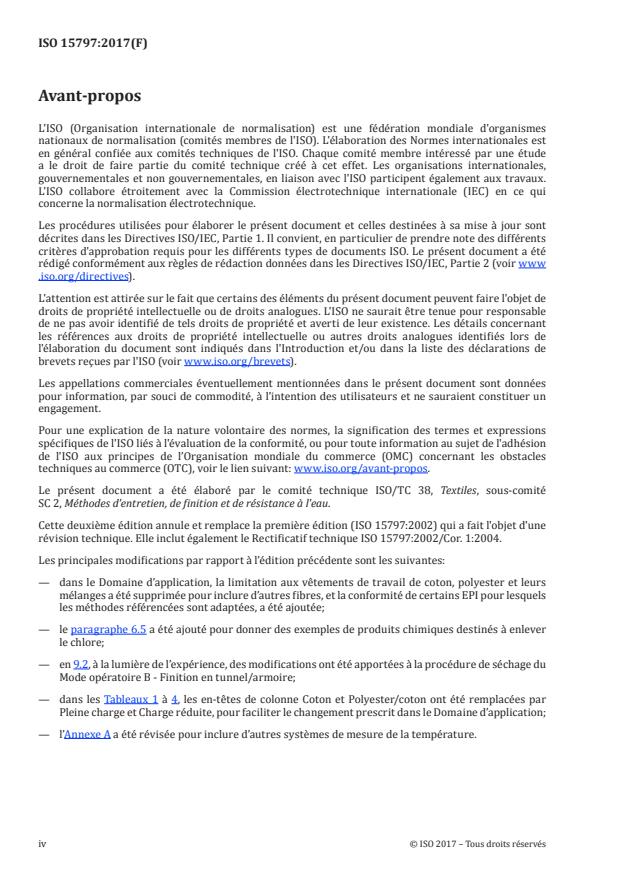 ISO 15797:2017(F)

Avant-propos

L'ISO (Organisation internationale de normalisation) est une fédération mondiale d'organismes nationaux de normalisation (comités membres de l'ISO). L'élaboration des Normes internationales est en général confiée aux comités techniques de l'ISO. Chaque comité membre intéressé par une étude a le droit de faire partie du comité technique créé à cet effet. Les organisations internationales, gouvernementales et non gouvernementales, en liaison avec l'ISO participent également aux travaux. L'ISO collabore étroitement avec la Commission électrotechnique internationale (IEC) en ce qui concerne la normalisation électrotechnique.

Les procédures utilisées pour élaborer le présent document et celles destinées à sa mise à jour sont décrites dans les Directives ISO/IEC, Partie 1. Il convient, en particulier de prendre note des différents critères d'approbation requis pour les différents types de documents ISO. Le présent document a été rédigé conformément aux règles de rédaction données dans les Directives ISO/IEC, Partie 2 (voir www.iso.org/directives).

L'attention est attirée sur le fait que certains des éléments du présent document peuvent faire l'objet de droits de propriété intellectuelle ou de droits analogues. L'ISO ne saurait être tenue pour responsable de ne pas avoir identifié de tels droits de propriété et averti de leur existence. Les détails concernant les références aux droits de propriété intellectuelle ou autres droits analogues identifiés lors de l'élaboration du document sont indiqués dans l'Introduction et/ou dans la liste des déclarations de brevets reçues par l'ISO (voir www.iso.org/brevets).

Les appellations commerciales éventuellement mentionnées dans le présent document sont données pour information, par souci de commodité, à l'intention des utilisateurs et ne sauraient constituer un engagement.

Pour une explication de la nature volontaire des normes, la signification des termes et expressions spécifiques de l'ISO liés à l'évaluation de la conformité, ou pour toute information au sujet de l'adhésion de l'ISO aux principes de l'Organisation mondiale du commerce (OMC) concernant les obstacles techniques au commerce (OTC), voir le lien suivant: www.iso.org/avant-propos.

Le présent document a été élaboré par le comité technique ISO/TC 38, Textiles, sous-comité SC 2, Méthodes d'entretien, de finition et de résistance à l'eau.

Cette deuxième édition annule et remplace la première édition (ISO 15797:2002) qui a fait l'objet d'une révision technique. Elle inclut également le Rectificatif technique ISO 15797:2002/Cor. 1:2004.

Les principales modifications par rapport à l'édition précédente sont les suivantes:

— dans le Domaine d'application, la limitation aux vêtements de travail de coton, polyester et leurs mélanges a été supprimée pour inclure d'autres fibres, et la conformité de certains EPI pour lesquels les méthodes référencées sont adaptées, a été ajoutée;

— le paragraphe 6.5 a été ajouté pour donner des exemples de produits chimiques destinés à enlever le chlore;

— en 9.2, à la lumière de l'expérience, des modifications ont été apportées à la procédure de séchage du Mode opératoire B - Finition en tunnel/armoire;

— dans les Tableaux 1 à 4, les en-têtes de colonne Coton et Polyester/coton ont été remplacées par Pleine charge et Charge réduite, pour faciliter le changement prescrit dans le Domaine d'application;

— l'Annexe A a été révisée pour inclure d'autres systèmes de mesure de la température.

iv

© ISO 2017 – Tous droits réservés